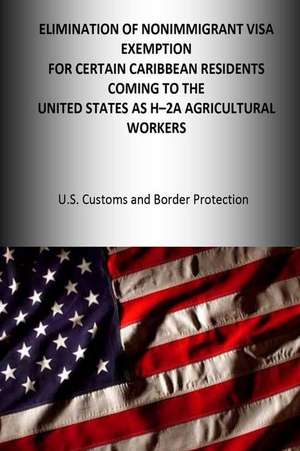 ELIMINATION OF NONIMMIGRANT VISA EXEMPTION
FOR CERTAIN CARIBBEAN RESIDENTS COMING TO THE
UNITED STATES AS H–2A AGRICULTURAL WORKERS

U.S. Customs and Border Protection